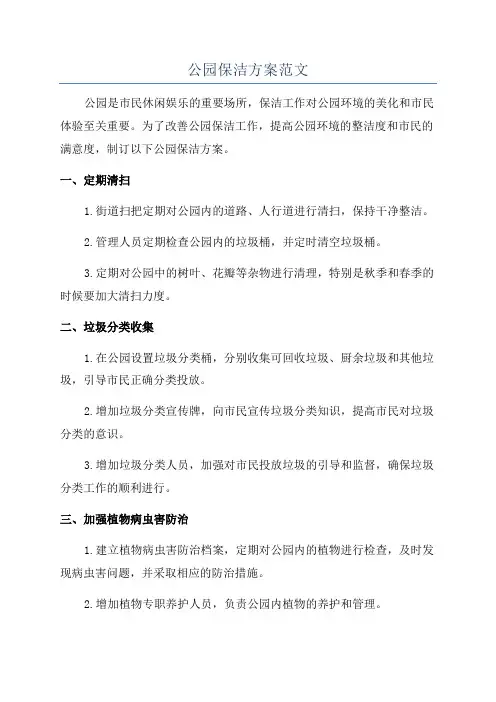 公园保洁方案范文

公园是市民休闲娱乐的重要场所，保洁工作对公园环境的美化和市民体验至关重要。为了改善公园保洁工作，提高公园环境的整洁度和市民的满意度，制订以下公园保洁方案。

一、定期清扫

1.街道扫把定期对公园内的道路、人行道进行清扫，保持干净整洁。

2.管理人员定期检查公园内的垃圾桶，并定时清空垃圾桶。

3.定期对公园中的树叶、花瓣等杂物进行清理，特别是秋季和春季的时候要加大清扫力度。

二、垃圾分类收集

1.在公园设置垃圾分类桶，分别收集可回收垃圾、厨余垃圾和其他垃圾，引导市民正确分类投放。

2.增加垃圾分类宣传牌，向市民宣传垃圾分类知识，提高市民对垃圾分类的意识。

3.增加垃圾分类人员，加强对市民投放垃圾的引导和监督，确保垃圾分类工作的顺利进行。

三、加强植物病虫害防治

1.建立植物病虫害防治档案，定期对公园内的植物进行检查，及时发现病虫害问题，并采取相应的防治措施。

2.增加植物专职养护人员，负责公园内植物的养护和管理。